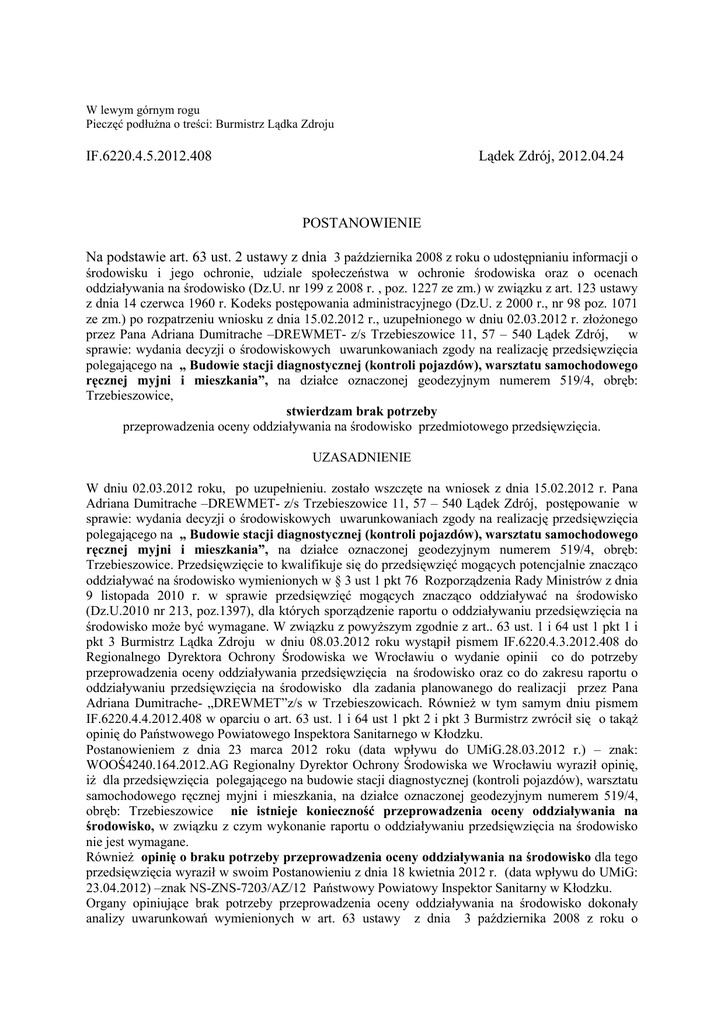 W lewym górnym rogu
Pieczęć podłużna o treści: Burmistrz Lądka Zdroju

IF.6220.4.5.2012.408

Lądek Zdrój, 2012.04.24

POSTANOWIENIE

Na podstawie art. 63 ust. 2 ustawy z dnia 3 października 2008 z roku o udostępnianiu informacji o środowisku i jego ochronie, udziale społeczeństwa w ochronie środowiska oraz o ocenach oddziaływania na środowisko (Dz.U. nr 199 z 2008 r. , poz. 1227 ze zm.) w związku z art. 123 ustawy z dnia 14 czerwca 1960 r. Kodeks postępowania administracyjnego (Dz.U. z 2000 r., nr 98 poz. 1071 ze zm.) po rozpatrzeniu wniosku z dnia 15.02.2012 r., uzupełnionego w dniu 02.03.2012 r. złożonego przez Pana Adriana Dumitrache –DREWMET- z/s Trzebieszowice 11, 57 – 540 Lądek Zdrój, w sprawie: wydania decyzji o środowiskowych uwarunkowaniach zgody na realizację przedsięwzięcia polegającego na „ Budowie stacji diagnostycznej (kontroli pojazdów), warsztatu samochodowego ręcznej myjni i mieszkania”, na działce oznaczonej geodezyjnym numerem 519/4, obręb: Trzebieszowice,

stwierdzam brak potrzeby
przeprowadzenia oceny oddziaływania na środowisko przedmiotowego przedsięwzięcia.

UZASADNIENIE

W dniu 02.03.2012 roku, po uzupełnieniu. zostało wszczęte na wniosek z dnia 15.02.2012 r. Pana Adriana Dumitrache –DREWMET- z/s Trzebieszowice 11, 57 – 540 Lądek Zdrój, postępowanie w sprawie: wydania decyzji o środowiskowych uwarunkowaniach zgody na realizację przedsięwzięcia polegającego na „ Budowie stacji diagnostycznej (kontroli pojazdów), warsztatu samochodowego ręcznej myjni i mieszkania”, na działce oznaczonej geodezyjnym numerem 519/4, obręb: Trzebieszowice. Przedsięwzięcie to kwalifikuje się do przedsięwzięć mogących potencjalnie znacząco oddziaływać na środowisko wymienionych w § 3 ust 1 pkt 76 Rozporządzenia Rady Ministrów z dnia 9 listopada 2010 r. w sprawie przedsięwzięć mogących znacząco oddziaływać na środowisko (Dz.U.2010 nr 213, poz.1397), dla których sporządzenie raportu o oddziaływaniu przedsięwzięcia na środowisko może być wymagane. W związku z powyższym zgodnie z art.. 63 ust. 1 i 64 ust 1 pkt 1 i pkt 3 Burmistrz Lądka Zdroju w dniu 08.03.2012 roku wystąpił pismem IF.6220.4.3.2012.408 do Regionalnego Dyrektora Ochrony Środowiska we Wrocławiu o wydanie opinii co do potrzeby przeprowadzenia oceny oddziaływania przedsięwzięcia na środowisko oraz co do zakresu raportu o oddziaływaniu przedsięwzięcia na środowisko dla zadania planowanego do realizacji przez Pana Adriana Dumitrache- „DREWMET”z/s w Trzebieszowicach. Również w tym samym dniu pismem IF.6220.4.4.2012.408 w oparciu o art. 63 ust. 1 i 64 ust 1 pkt 2 i pkt 3 Burmistrz zwrócił się o także opinię do Państwowego Powiatowego Inspektora Sanitarnego w Kłodzku.
Postanowieniem z dnia 23 marca 2012 roku (data wpływu do UMiG.28.03.2012 r.) – znak: WOOŚ4240.164.2012.AG Regionalny Dyrektor Ochrony Środowiska we Wrocławiu wyraził opinię, iż dla przedsięwzięcia polegającego na budowie stacji diagnostycznej (kontroli pojazdów), warsztatu samochodowego ręcznej myjni i mieszkania, na działce oznaczonej geodezyjnym numerem 519/4, obręb: Trzebieszowice nie istnieje konieczność przeprowadzenia oceny oddziaływania na środowisko, w związku z czym wykonanie raportu o oddziaływaniu przedsięwzięcia na środowisko nie jest wymagane.
Również opinię o braku potrzeby przeprowadzenia oceny oddziaływania na środowisko dla tego przedsięwzięcia wyraził w swoim Postanowieniu z dnia 18 kwietnia 2012 r. (data wpływu do UMiG: 23.04.2012) –znak NS-ZNS-7203/AZ/12 Państwowy Powiatowy Inspektor Sanitarny w Kłodzku.
Organy opiniujące brak potrzeby przeprowadzenia oceny oddziaływania na środowisko dokonały analizy uwarunkowań wymienionych w art. 63 ustawy z dnia 3 października 2008 z roku o